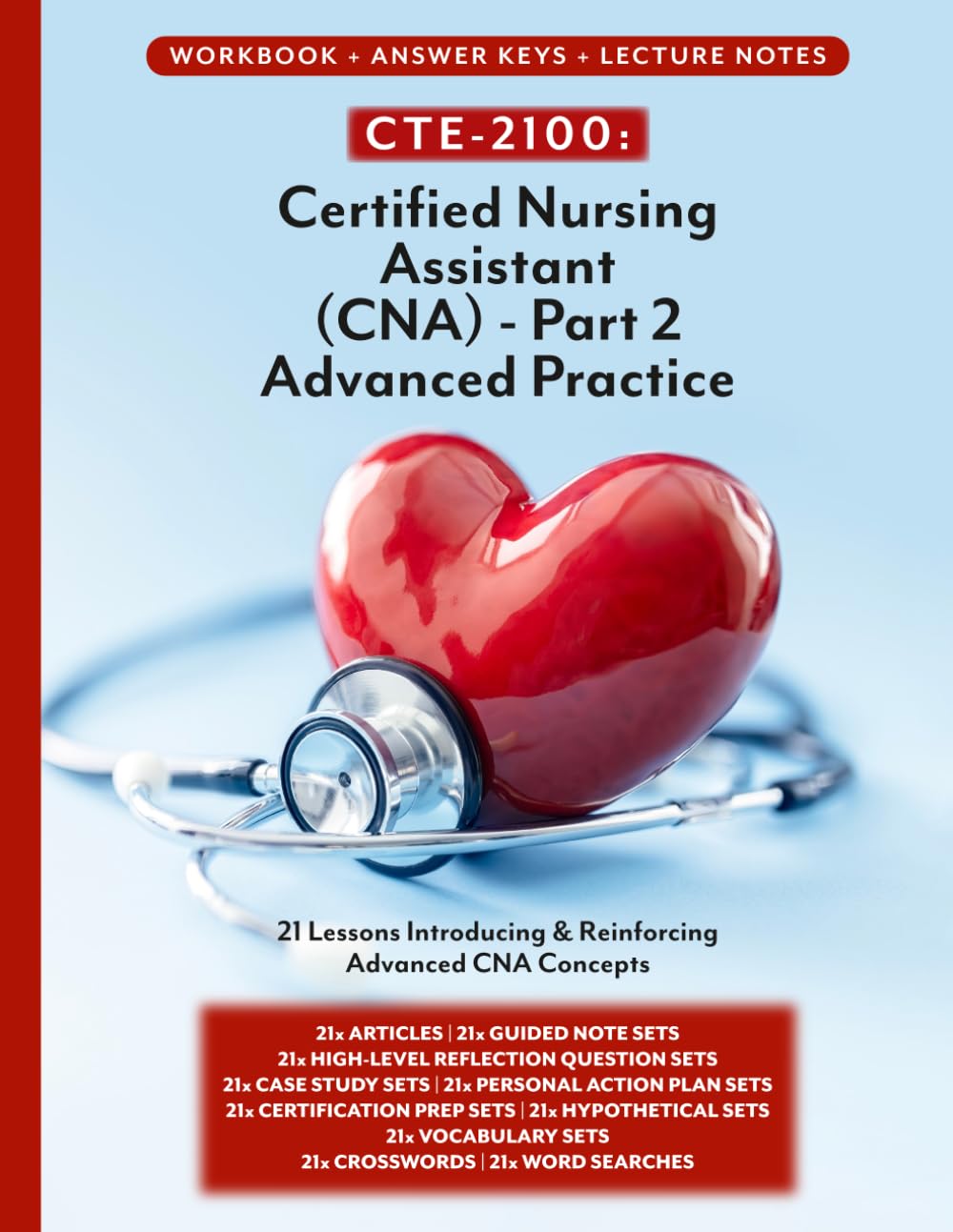 WORKBOOK + ANSWER KEYS + LECTURE NOTES

CTE-2100:

Certified Nursing Assistant (CNA) - Part 2 Advanced Practice

21 Lessons Introducing & Reinforcing Advanced CNA Concepts

21x ARTICLES | 21x GUIDED NOTE SETS
21x HIGH-LEVEL REFLECTION QUESTION SETS
21x CASE STUDY SETS | 21x PERSONAL ACTION PLAN SETS
21x CERTIFICATION PREP SETS | 21x HYPOTHETICAL SETS
21x VOCABULARY SETS
21x CROSSWORDS | 21x WORD SEARCHES